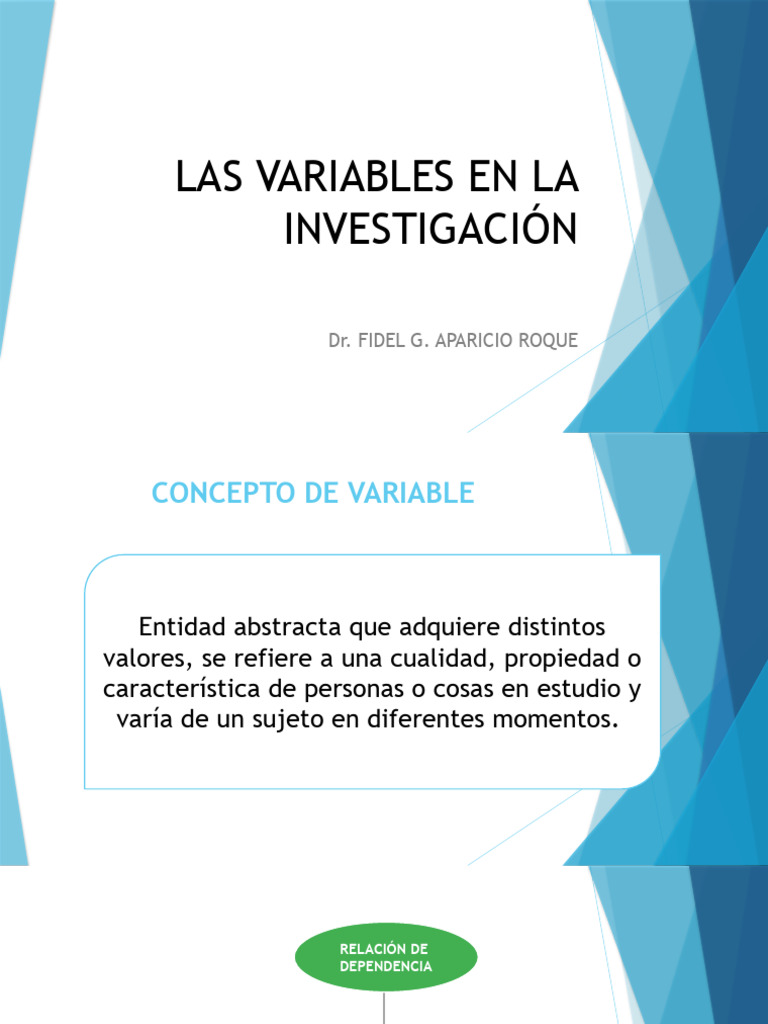 LAS VARIABLES EN LA INVESTIGACIÓN

Dr. FIDEL G. APARICIO ROQUE

CONCEPTO DE VARIABLE

Entidad abstracta que adquiere distintos valores, se refiere a una cualidad, propiedad o característica de personas o cosas en estudio y varía de un sujeto en diferentes momentos.

RELACIÓN DE DEPENDENCIA